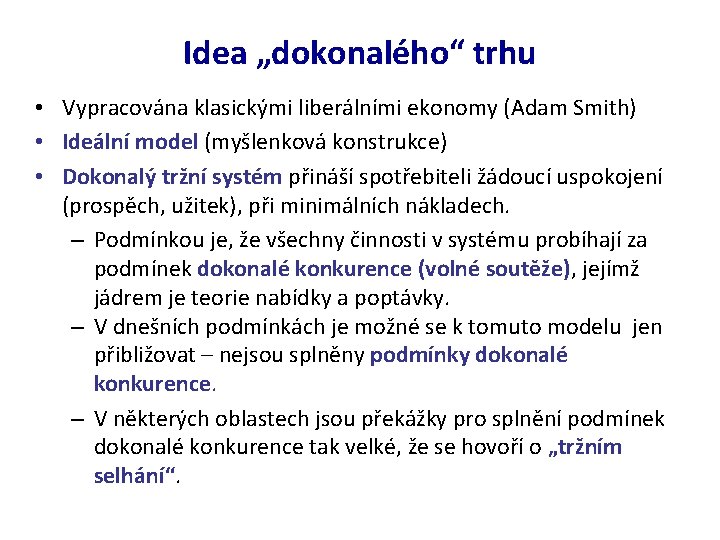 Idea „dokonalého“ trhu

• Vypracována klasickými liberálními ekonomy (Adam Smith)
• Ideální model (myšlenková konstrukce)
• Dokonalý tržní systém přináší spotřebiteli žádoucí uspokojení (prospěch, užitek), při minimálních nákladech.
  – Podmínkou je, že všechny činnosti v systému probíhají za podmínek dokonalé konkurence (volné soutěže), jejímž jádrem je teorie nabídky a poptávky.
  – V dnešních podmínkách je možné se k tomuto modelu jen přibližovat – nejsou splněny podmínky dokonalé konkurence.
  – V některých oblastech jsou překážky pro splnění podmínek dokonalé konkurence tak velké, že se hovoří o „tržním selhání“.